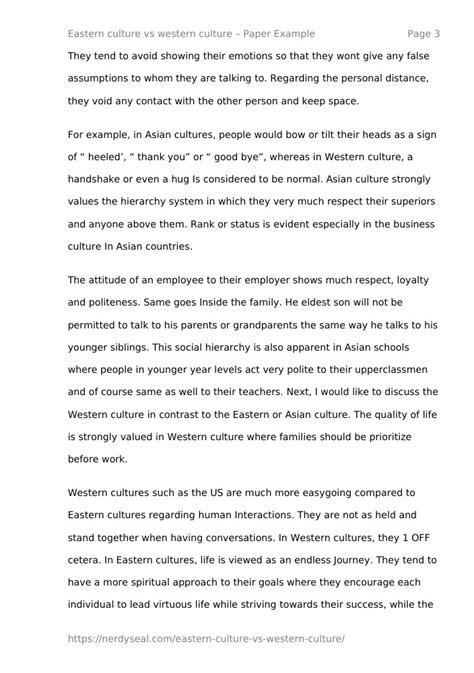 Eastern culture vs western culture – Paper Example
Page 3

They tend to avoid showing their emotions so that they wont give any false assumptions to whom they are talking to. Regarding the personal distance, they void any contact with the other person and keep space.

For example, in Asian cultures, people would bow or tilt their heads as a sign of " heeled', " thank you" or " good bye", whereas in Western culture, a handshake or even a hug Is considered to be normal. Asian culture strongly values the hierarchy system in which they very much respect their superiors and anyone above them. Rank or status is evident especially in the business culture In Asian countries.

The attitude of an employee to their employer shows much respect, loyalty and politeness. Same goes Inside the family. He eldest son will not be permitted to talk to his parents or grandparents the same way he talks to his younger siblings. This social hierarchy is also apparent in Asian schools where people in younger year levels act very polite to their upperclassmen and of course same as well to their teachers. Next, I would like to discuss the Western culture in contrast to the Eastern or Asian culture. The quality of life is strongly valued in Western culture where families should be prioritize before work.

Western cultures such as the US are much more easygoing compared to Eastern cultures regarding human Interactions. They are not as held and stand together when having conversations. In Western cultures, they 1 OFF cetera. In Eastern cultures, life is viewed as an endless Journey. They tend to have a more spiritual approach to their goals where they encourage each individual to lead virtuous life while striving towards their success, while the

https://nerdyseal.com/eastern-culture-vs-western-culture/